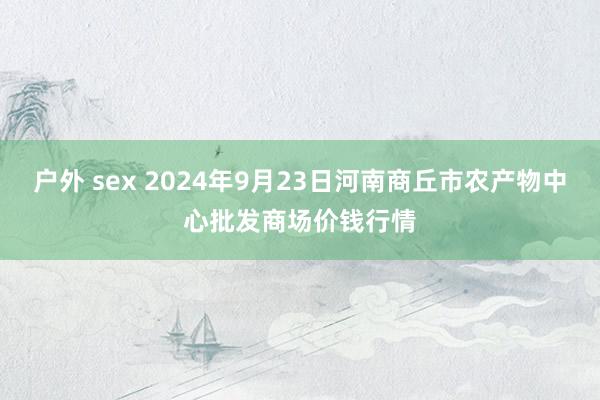 户外 sex 2024年9月23日河南商丘市农产物中心批发商场价钱行情